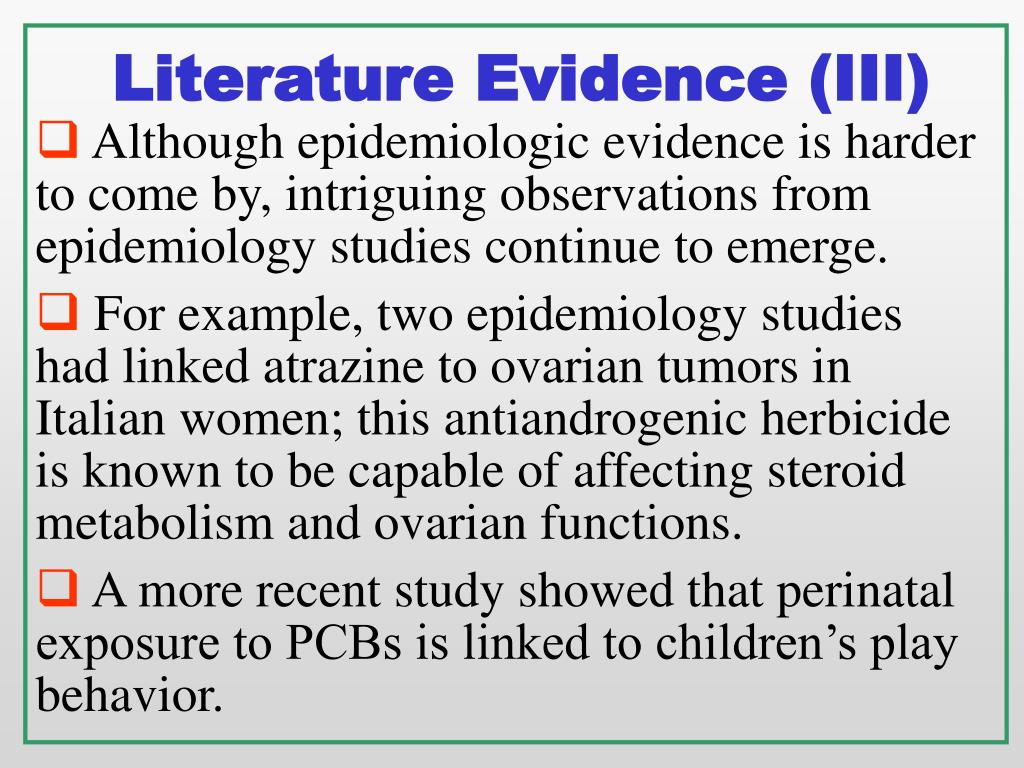 Literature Evidence (III)

❑ Although epidemiologic evidence is harder to come by, intriguing observations from epidemiology studies continue to emerge.

❑ For example, two epidemiology studies had linked atrazine to ovarian tumors in Italian women; this antiandrogenic herbicide is known to be capable of affecting steroid metabolism and ovarian functions.

❑ A more recent study showed that perinatal exposure to PCBs is linked to children's play behavior.